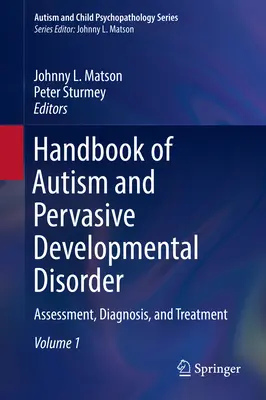 Autism and Child Psychopathology Series
Series Editor: Johnny L. Matson

Johnny L. Matson
Peter Sturmey
Editors

Handbook of Autism and Pervasive Developmental Disorder

Assessment, Diagnosis, and Treatment

Volume 1

Springer